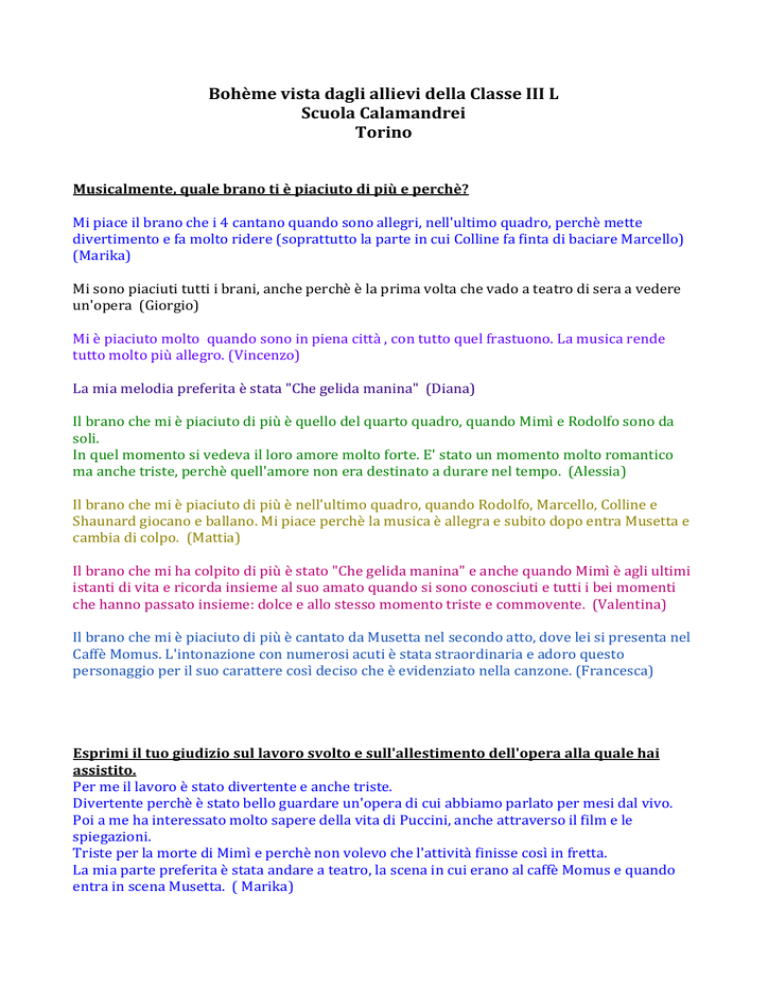 Bohème vista dagli allievi della Classe III L
Scuola Calamandrei
Torino

Musicalmente, quale brano ti è piaciuto di più e perchè?

Mi piace il brano che i 4 cantano quando sono allegri, nell'ultimo quadro, perchè mette divertimento e fa molto ridere (soprattutto la parte in cui Colline fa finta di baciare Marcello) (Marika)

Mi sono piaciuti tutti i brani, anche perchè è la prima volta che vado a teatro di sera a vedere un'opera (Giorgio)

Mi è piaciuto molto quando sono in piena città , con tutto quel frastuono. La musica rende tutto molto più allegro. (Vincenzo)

La mia melodia preferita è stata "Che gelida manina" (Diana)

Il brano che mi è piaciuto di più è quello del quarto quadro, quando Mimì e Rodolfo sono da soli.
In quel momento si vedeva il loro amore molto forte. E' stato un momento molto romantico ma anche triste, perchè quell'amore non era destinato a durare nel tempo. (Alessia)

Il brano che mi è piaciuto di più è nell'ultimo quadro, quando Rodolfo, Marcello, Colline e Shaunard giocano e ballano. Mi piace perchè la musica è allegra e subito dopo entra Musetta e cambia di colpo. (Mattia)

Il brano che mi ha colpito di più è stato "Che gelida manina" e anche quando Mimì è agli ultimi istanti di vita e ricorda insieme al suo amato quando si sono conosciuti e tutti i bei momenti che hanno passato insieme: dolce e allo stesso momento triste e commovente. (Valentina)

Il brano che mi è piaciuto di più è cantato da Musetta nel secondo atto, dove lei si presenta nel Caffè Momus. L'intonazione con numerosi acuti è stata straordinaria e adoro questo personaggio per il suo carattere così deciso che è evidenziato nella canzone. (Francesca)

Esprimi il tuo giudizio sul lavoro svolto e sull'allestimento dell'opera alla quale hai assistito.
Per me il lavoro è stato divertente e anche triste.
Divertente perchè è stato bello guardare un'opera di cui abbiamo parlato per mesi dal vivo.
Poi a me ha interessato molto sapere della vita di Puccini, anche attraverso il film e le spiegazioni.
Triste per la morte di Mimì e perchè non volevo che l'attività finisse così in fretta.
La mia parte preferita è stata andare a teatro, la scena in cui erano al caffè Momus e quando entra in scena Musetta. ( Marika)